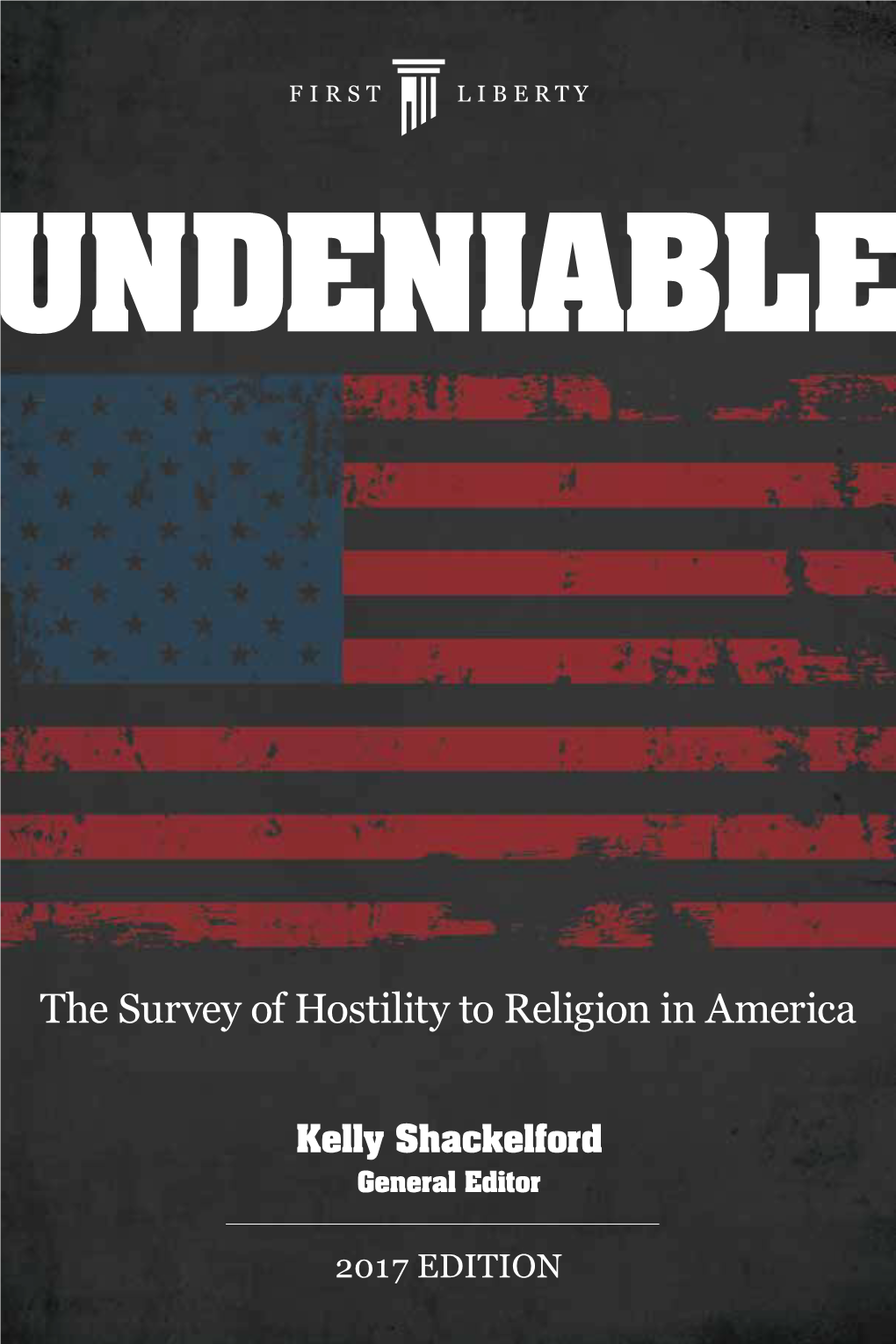 FIRST LIBERTY

UNDENIABLE

The Survey of Hostility to Religion in America

Kelly Shackelford
General Editor

2017 EDITION